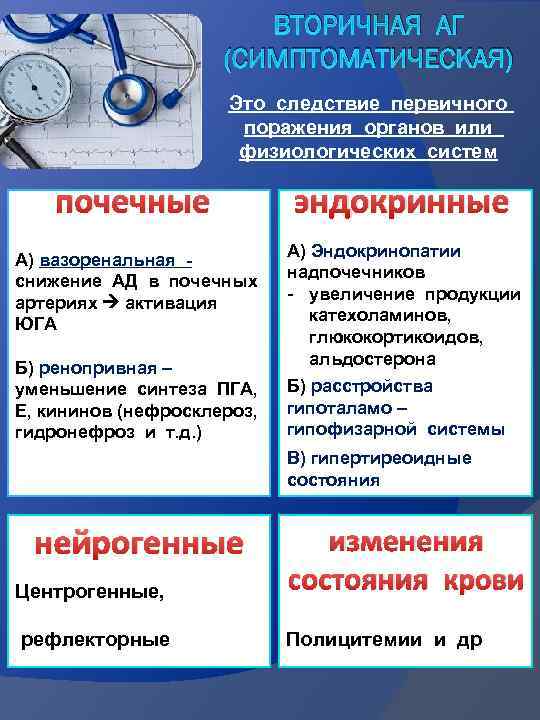 ВТОРИЧНАЯ АГ (СИМПТОМАТИЧЕСКАЯ)

Это следствие первичного поражения органов или физиологических систем

почечные

А) вазоренальная - снижение АД в почечных артериях → активация ЮГА

Б) ренопривная – уменьшение синтеза ПГА, Е, кининов (нефросклероз, гидронефроз и т.д.)

эндокринные

А) Эндокринопатии надпочечников
- увеличение продукции катехоламинов, глюкокортикоидов, альдостерона

Б) расстройства гипоталамо – гипофизарной системы

В) гипертиреоидные состояния

нейрогенные

Центрогенные,

рефлекторные

изменения состояния крови

Полицитемии и др